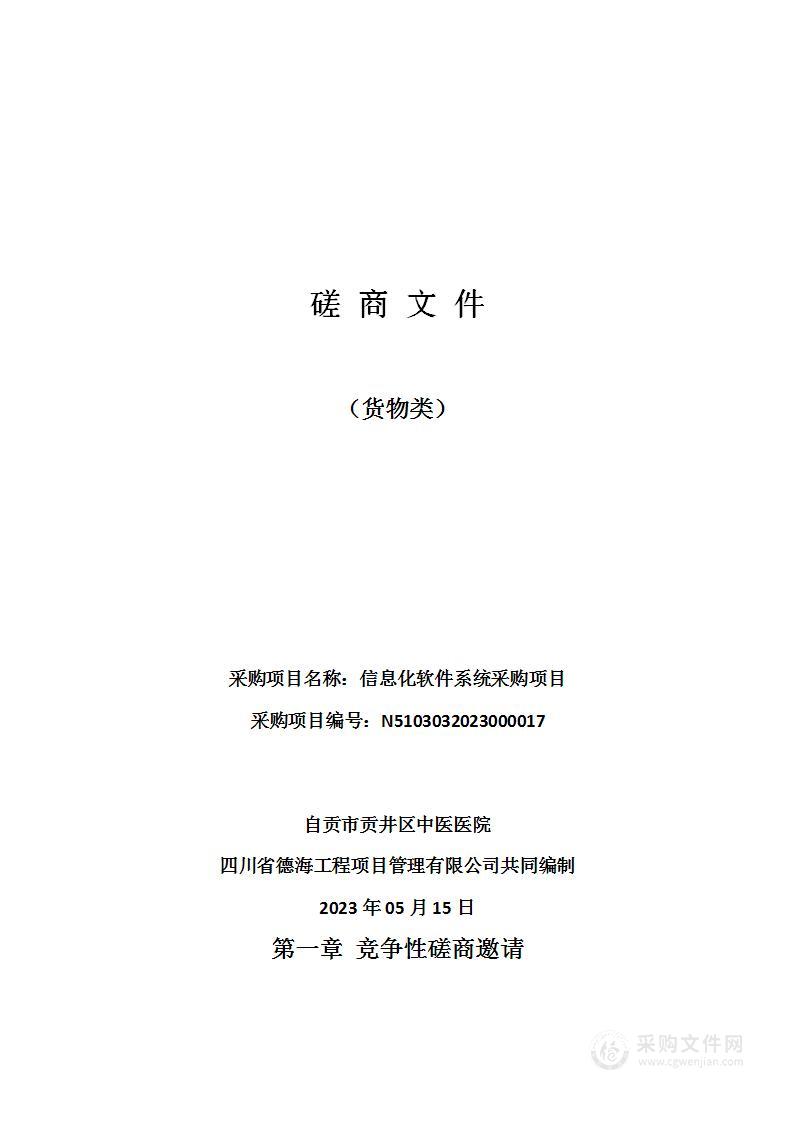 磋 商 文 件

（货物类）

采购项目名称：信息化软件系统采购项目

采购项目编号：N5103032023000017

自贡市贡井区中医医院

四川省德海工程项目管理有限公司共同编制

2023 年 05 月 15 日

第一章 竞争性磋商邀请

采购文件网
www.cgwenjian.com